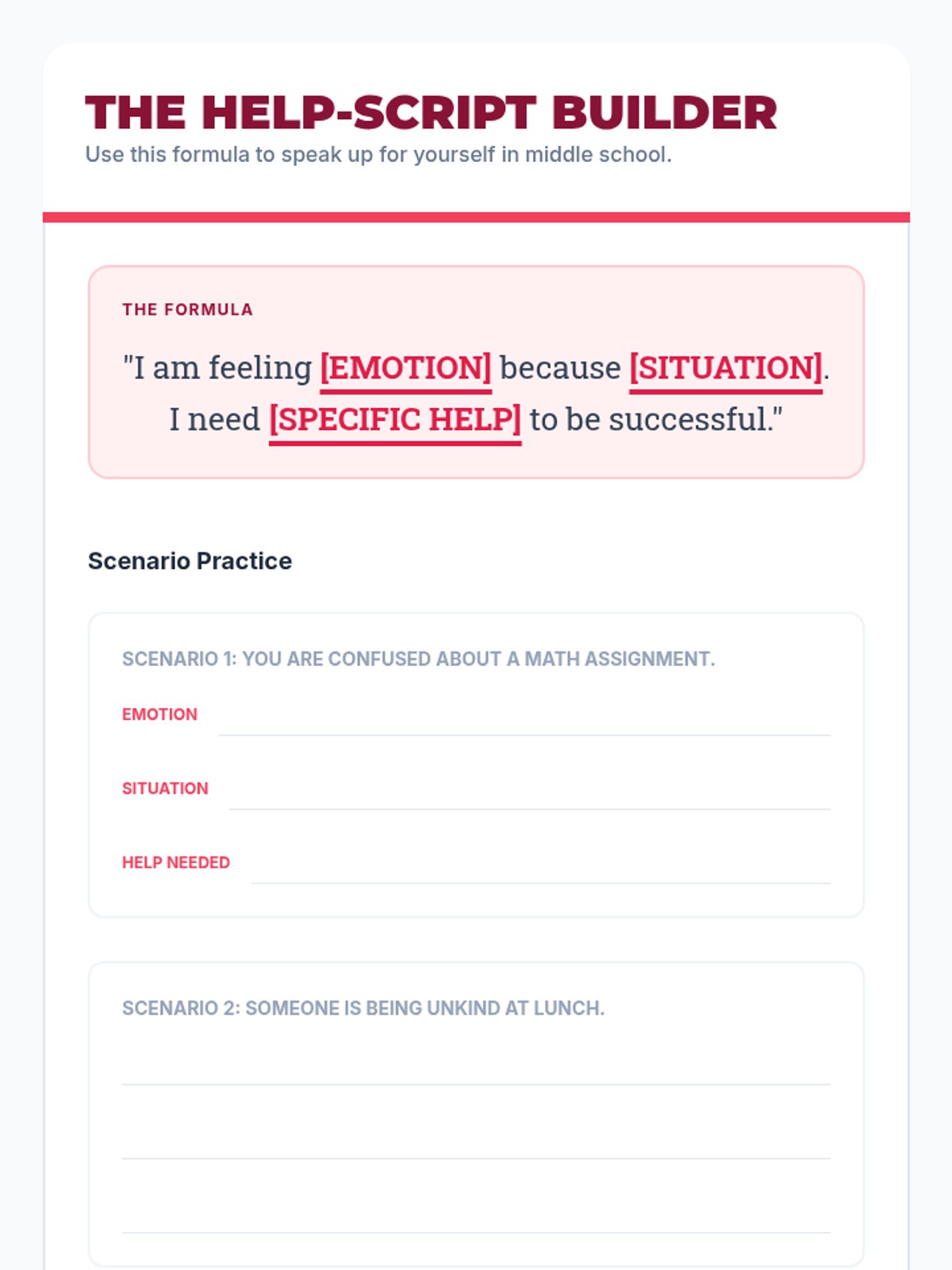 THE HELP-SCRIPT BUILDER
Use this formula to speak up for yourself in middle school.

THE FORMULA

"I am feeling [EMOTION] because [SITUATION]. I need [SPECIFIC HELP] to be successful."

Scenario Practice

SCENARIO 1: YOU ARE CONFUSED ABOUT A MATH ASSIGNMENT.

EMOTION ____

SITUATION ____

HELP NEEDED ____

SCENARIO 2: SOMEONE IS BEING UNKIND AT LUNCH.

____

____

____